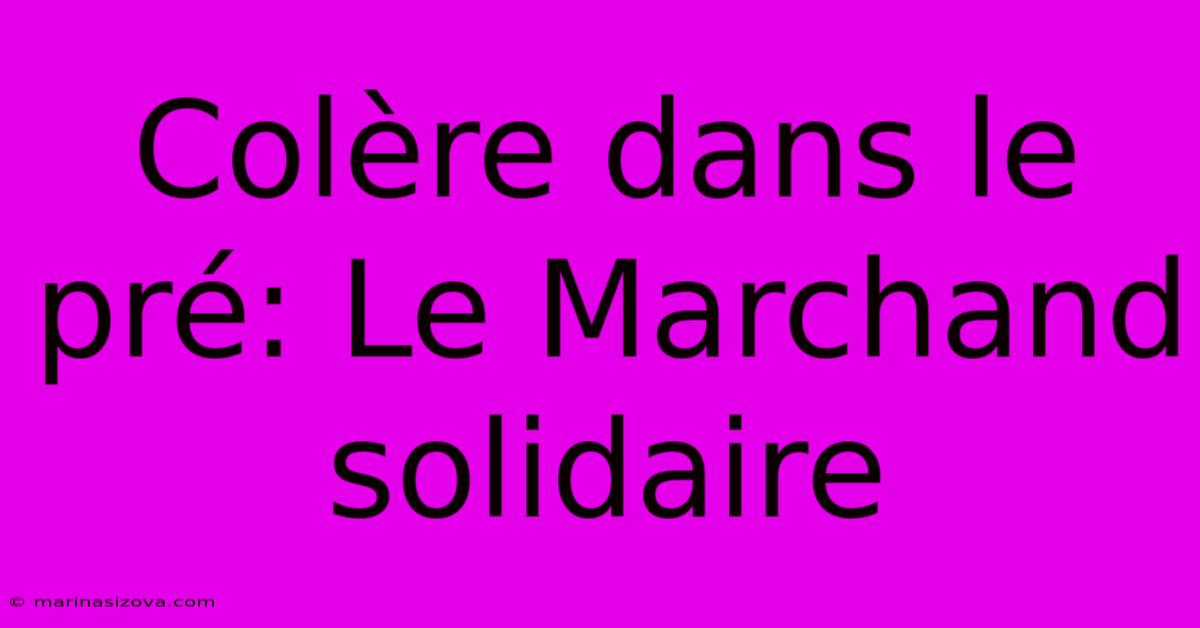 Colère dans le pré: Le Marchand solidaire

© marinasizova.com